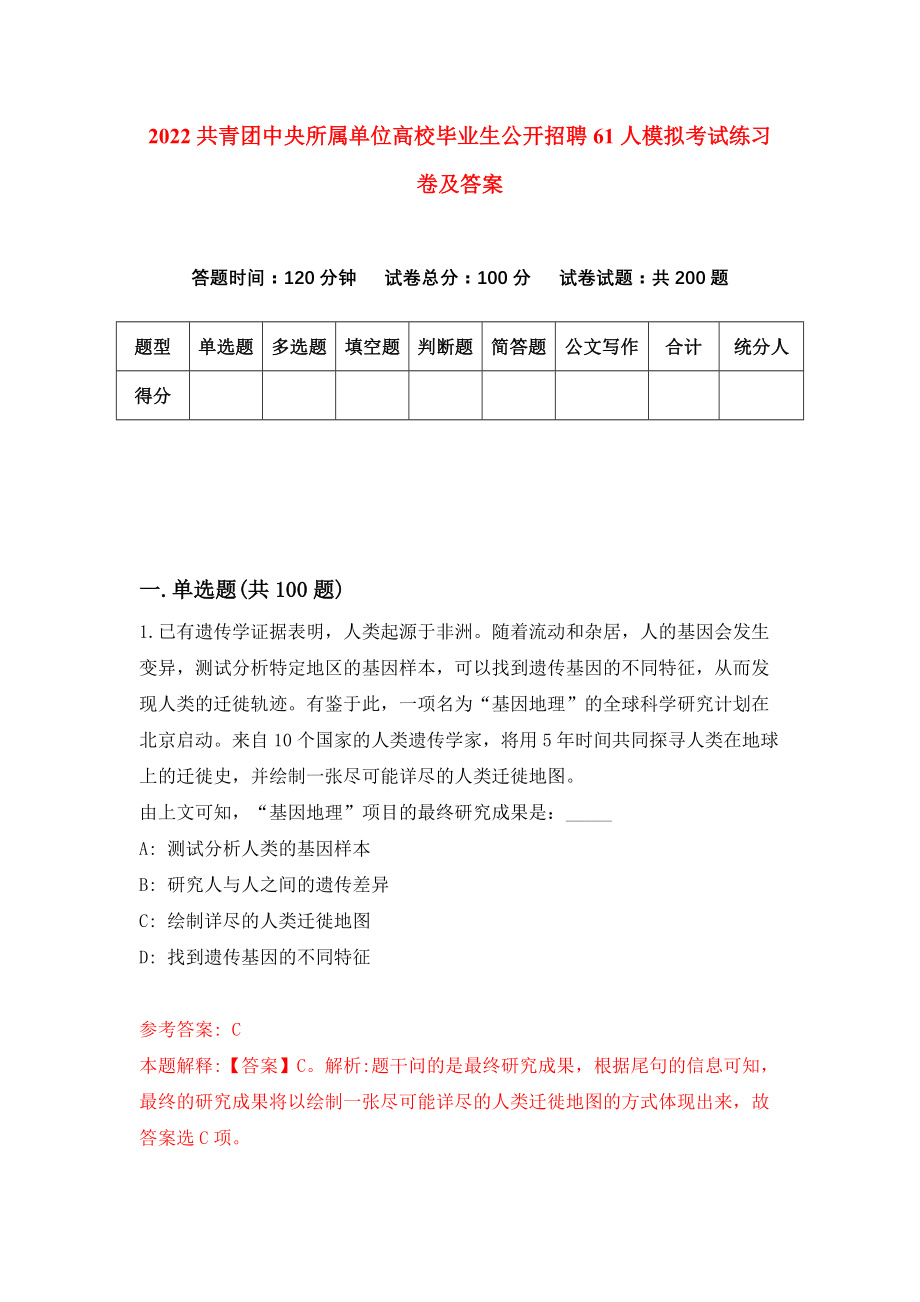 2022 共青团中央所属单位高校毕业生公开招聘 61 人模拟考试练习卷及答案

答题时间：120 分钟　试卷总分：100 分　试卷试题：共 200 题

| 题型 | 单选题 | 多选题 | 填空题 | 判断题 | 简答题 | 公文写作 | 合计 | 统分人 |
|---|---|---|---|---|---|---|---|---|
| 得分 | | | | | | | | |

一. 单选题(共 100 题)

1. 已有遗传学证据表明，人类起源于非洲。随着流动和杂居，人的基因会发生变异，测试分析特定地区的基因样本，可以找到遗传基因的不同特征，从而发现人类的迁徙轨迹。有鉴于此，一项名为“基因地理”的全球科学研究计划在北京启动。来自 10 个国家的人类遗传学家，将用 5 年时间共同探寻人类在地球上的迁徙史，并绘制一张尽可能详尽的人类迁徙地图。
由上文可知，“基因地理”项目的最终研究成果是：_____
A: 测试分析人类的基因样本
B: 研究人与人之间的遗传差异
C: 绘制详尽的人类迁徙地图
D: 找到遗传基因的不同特征

参考答案: C
本题解释:【答案】C。解析:题干问的是最终研究成果，根据尾句的信息可知，最终的研究成果将以绘制一张尽可能详尽的人类迁徙地图的方式体现出来，故答案选 C 项。